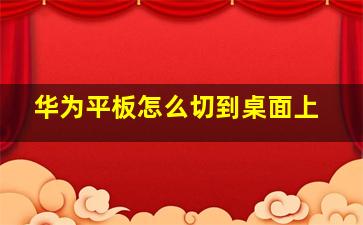 华为平板怎么切到桌面上